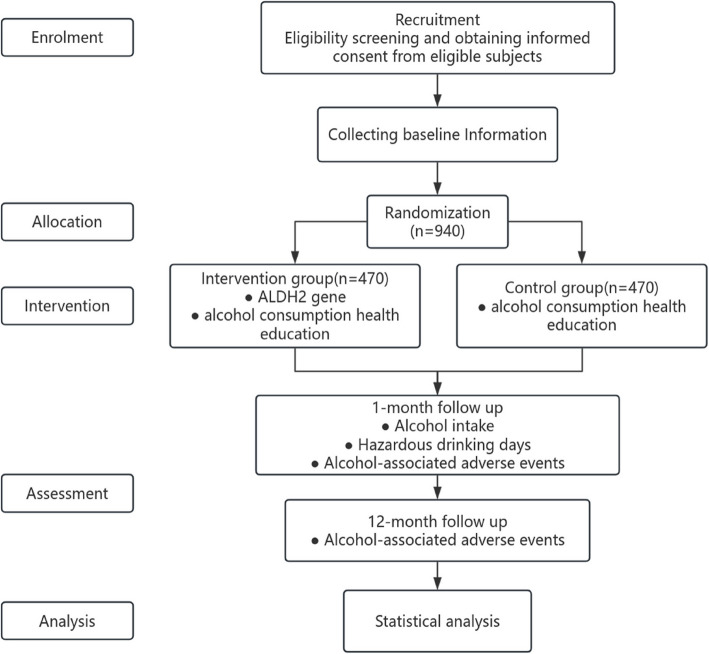 Enrolment

Recruitment
Eligibility screening and obtaining informed consent from eligible subjects

Collecting baseline Information

Allocation

Randomization
(n=940)

Intervention

Intervention group(n=470)
● ALDH2 gene
● alcohol consumption health education

Control group(n=470)
● alcohol consumption health education

1-month follow up
● Alcohol intake
● Hazardous drinking days
● Alcohol-associated adverse events

Assessment

12-month follow up
● Alcohol-associated adverse events

Analysis

Statistical analysis